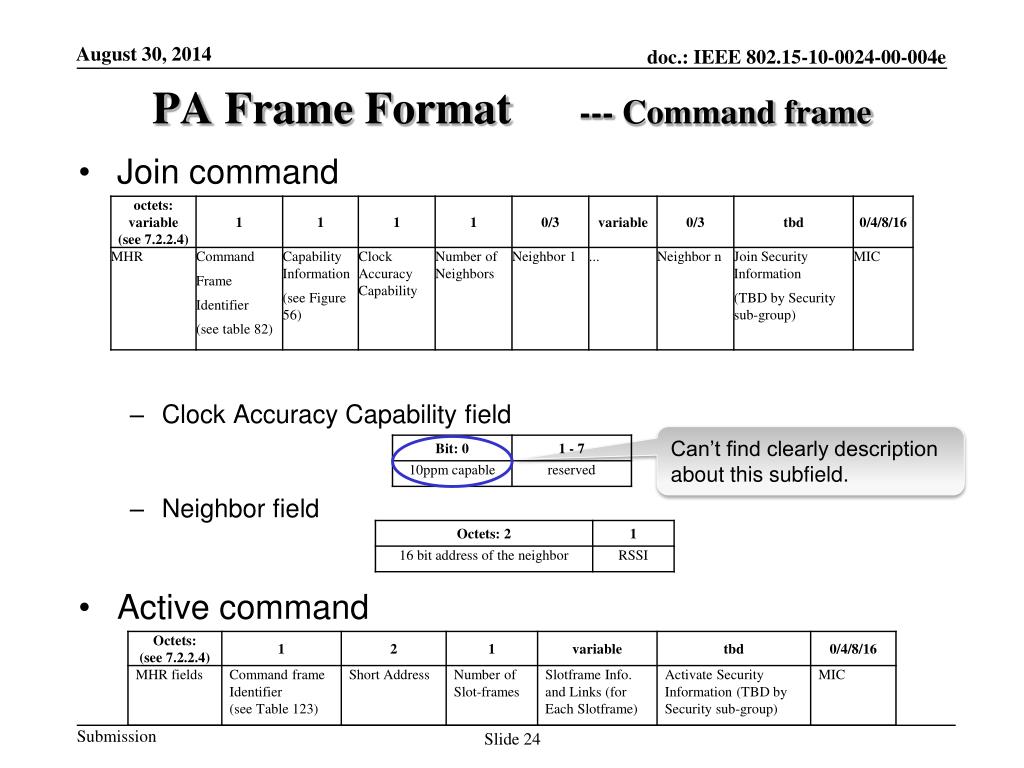 August 30, 2014

doc.: IEEE 802.15-10-0024-00-004e

PA Frame Format --- Command frame

• Join command

| octets: variable (see 7.2.2.4) | 1 | 1 | 1 | 1 | 0/3 | variable | 0/3 | tbd | 0/4/8/16 |
|---|---|---|---|---|---|---|---|---|---|
| MHR | Command Frame Identifier (see table 82) | Capability Information (see Figure 56) | Clock Accuracy Capability | Number of Neighbors | Neighbor 1 | ... | Neighbor n | Join Security Information (TBD by Security sub-group) | MIC |

– Clock Accuracy Capability field

| Bit: 0 | 1 - 7 |
|---|---|
| 10ppm capable | reserved |

Can't find clearly description about this subfield.

– Neighbor field

| Octets: 2 | 1 |
|---|---|
| 16 bit address of the neighbor | RSSI |

• Active command

| Octets: (see 7.2.2.4) | 1 | 2 | 1 | variable | tbd | 0/4/8/16 |
|---|---|---|---|---|---|---|
| MHR fields | Command frame Identifier (see Table 123) | Short Address | Number of Slot-frames | Slotframe Info. and Links (for Each Slotframe) | Activate Security Information (TBD by Security sub-group) | MIC |

Submission

Slide 24